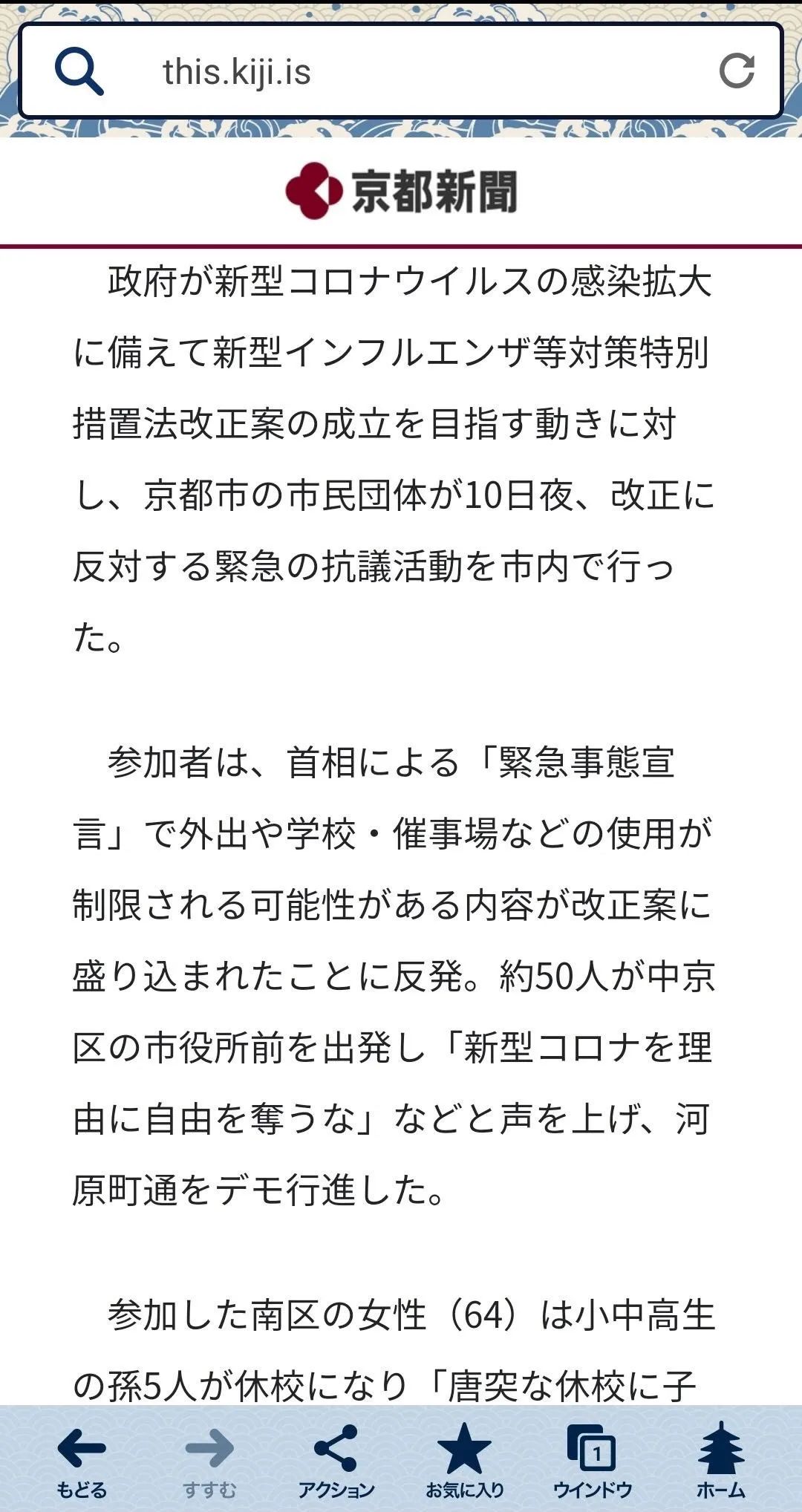 this.kiji.is

京都新聞

政府が新型コロナウイルスの感染拡大に備えて新型インフルエンザ等対策特別措置法改正案の成立を目指す動きに対し、京都市の市民団体が10日夜、改正に反対する緊急の抗議活動を市内で行った。

参加者は、首相による「緊急事態宣言」で外出や学校・催事場などの使用が制限される可能性がある内容が改正案に盛り込まれたことに反発。約50人が中京区の市役所前を出発し「新型コロナを理由に自由を奪うな」などと声を上げ、河原町通をデモ行進した。

参加した南区の女性（64）は小中高生の孫5人が休校になり「唐突な休校に子

もどる　すすむ　アクション　お気に入り　1　ウインドウ　ホーム